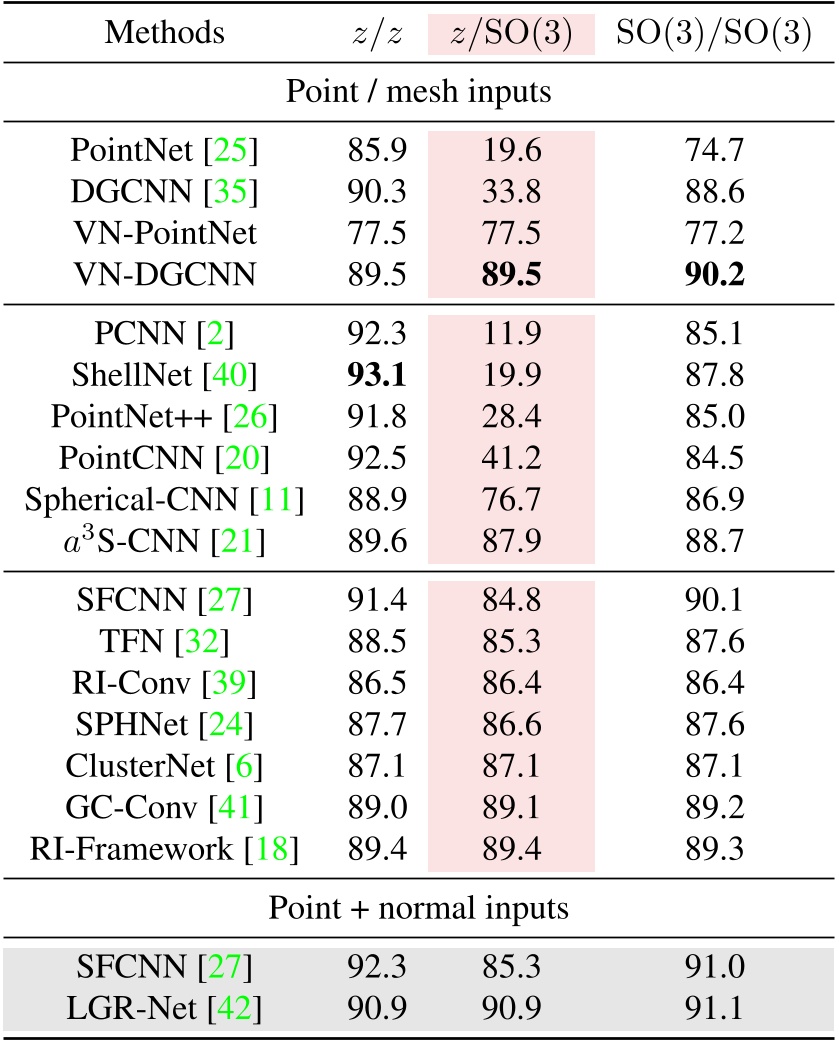 | Methods | $z/z$ | $z/\mathrm{SO}(3)$ | $\mathrm{SO}(3)/\mathrm{SO}(3)$ |
|---|---|---|---|
| Point / mesh inputs | | | |
| PointNet [25] | 85.9 | 19.6 | 74.7 |
| DGCNN [35] | 90.3 | 33.8 | 88.6 |
| VN-PointNet | 77.5 | 77.5 | 77.2 |
| VN-DGCNN | 89.5 | **89.5** | **90.2** |
| PCNN [2] | 92.3 | 11.9 | 85.1 |
| ShellNet [40] | **93.1** | 19.9 | 87.8 |
| PointNet++ [26] | 91.8 | 28.4 | 85.0 |
| PointCNN [20] | 92.5 | 41.2 | 84.5 |
| Spherical-CNN [11] | 88.9 | 76.7 | 86.9 |
| $a^3$S-CNN [21] | 89.6 | 87.9 | 88.7 |
| SFCNN [27] | 91.4 | 84.8 | 90.1 |
| TFN [32] | 88.5 | 85.3 | 87.6 |
| RI-Conv [39] | 86.5 | 86.4 | 86.4 |
| SPHNet [24] | 87.7 | 86.6 | 87.6 |
| ClusterNet [6] | 87.1 | 87.1 | 87.1 |
| GC-Conv [41] | 89.0 | 89.1 | 89.2 |
| RI-Framework [18] | 89.4 | 89.4 | 89.3 |
| Point + normal inputs | | | |
| SFCNN [27] | 92.3 | 85.3 | 91.0 |
| LGR-Net [42] | 90.9 | 90.9 | 91.1 |